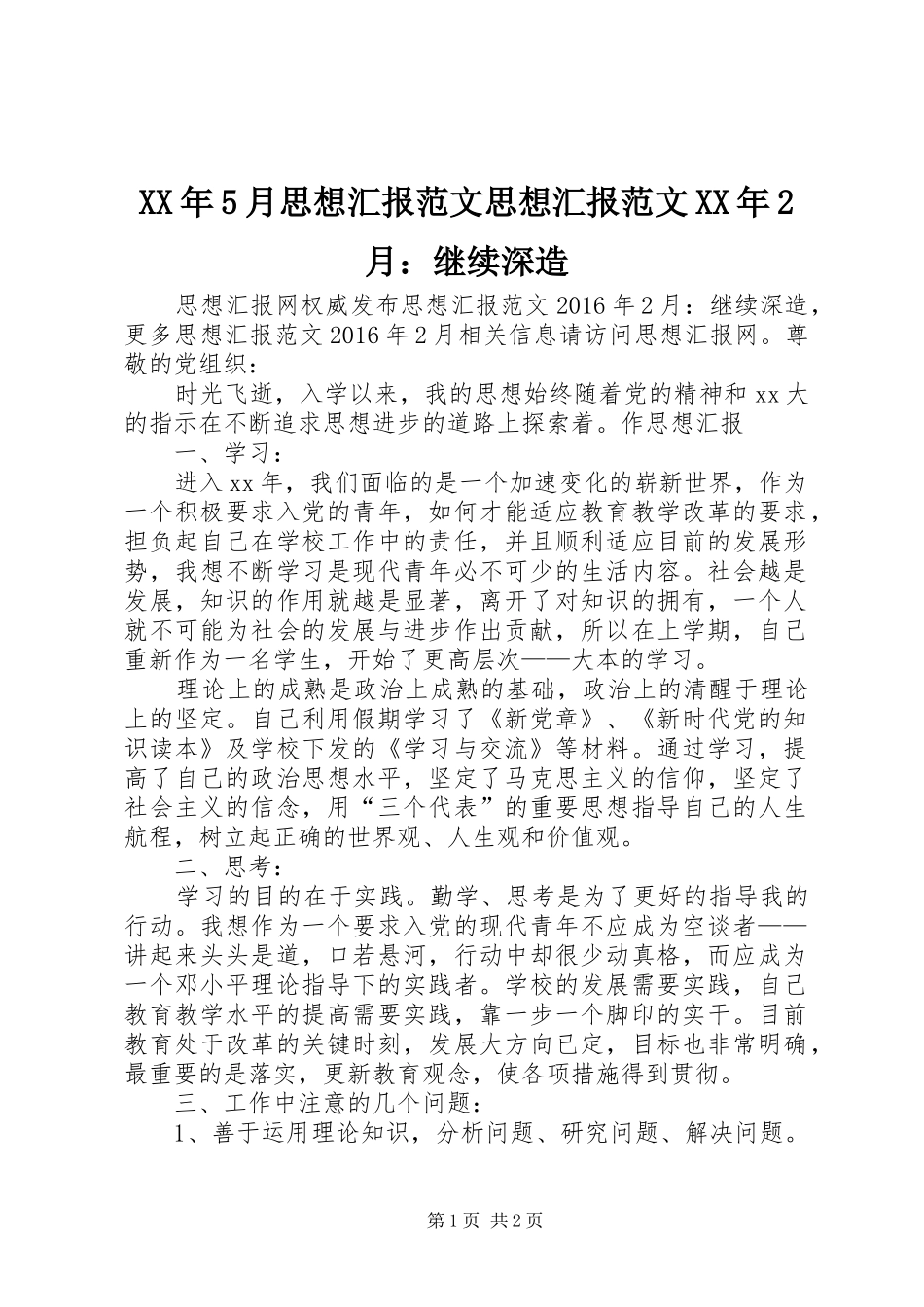 XX年5月思想汇报范文思想汇报范文XX年2月：继续深造

思想汇报网权威发布思想汇报范文2016年2月：继续深造，更多思想汇报范文2016年2月相关信息请访问思想汇报网。尊敬的党组织：

时光飞逝，入学以来，我的思想始终随着党的精神和xx大的指示在不断追求思想进步的道路上探索着。作思想汇报

一、学习：

进入xx年，我们面临的是一个加速变化的崭新世界，作为一个积极要求入党的青年，如何才能适应教育教学改革的要求，担负起自己在学校工作中的责任，并且顺利适应目前的发展形势，我想不断学习是现代青年必不可少的生活内容。社会越是发展，知识的作用就越是显著，离开了对知识的拥有，一个人就不可能为社会的发展与进步作出贡献，所以在上学期，自己重新作为一名学生，开始了更高层次——大本的学习。

理论上的成熟是政治上成熟的基础，政治上的清醒于理论上的坚定。自己利用假期学习了《新党章》、《新时代党的知识读本》及学校下发的《学习与交流》等材料。通过学习，提高了自己的政治思想水平，坚定了马克思主义的信仰，坚定了社会主义的信念，用“三个代表”的重要思想指导自己的人生航程，树立起正确的世界观、人生观和价值观。

二、思考：

学习的目的在于实践。勤学、思考是为了更好的指导我的行动。我想作为一个要求入党的现代青年不应成为空谈者——讲起来头头是道，口若悬河，行动中却很少动真格，而应成为一个邓小平理论指导下的实践者。学校的发展需要实践，自己教育教学水平的提高需要实践，靠一步一个脚印的实干。目前教育处于改革的关键时刻，发展大方向已定，目标也非常明确，最重要的是落实，更新教育观念，使各项措施得到贯彻。

三、工作中注意的几个问题：

1、善于运用理论知识，分析问题、研究问题、解决问题。

第1页 共2页